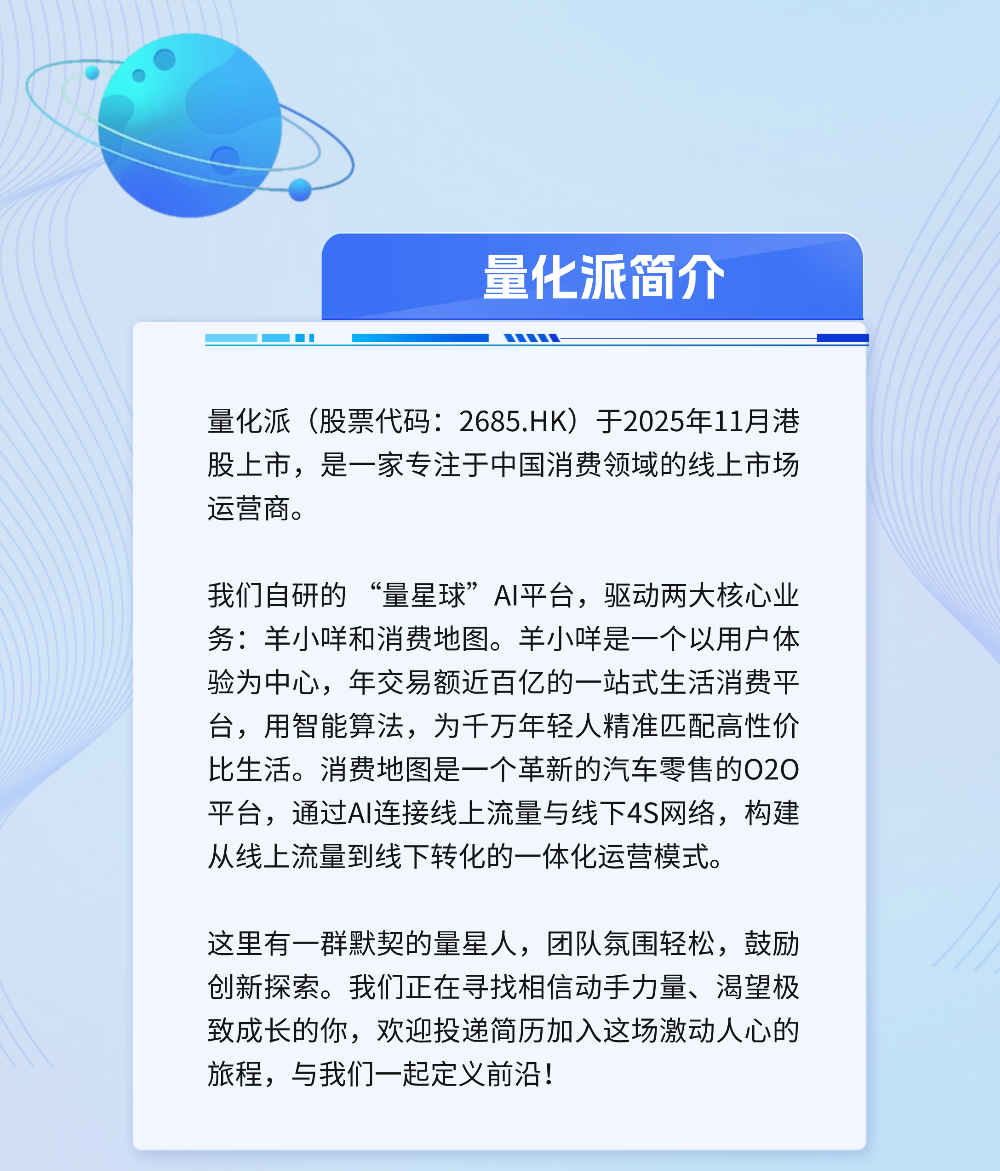 量化派简介

量化派（股票代码：2685.HK）于2025年11月港股上市，是一家专注于中国消费领域的线上市场运营商。

我们自研的 “量星球”AI平台，驱动两大核心业务：羊小咩和消费地图。羊小咩是一个以用户体验为中心，年交易额近百亿的一站式生活消费平台，用智能算法，为千万年轻人精准匹配高性价比生活。消费地图是一个革新的汽车零售的O2O平台，通过AI连接线上流量与线下4S网络，构建从线上流量到线下转化的一体化运营模式。

这里有一群默契的量星人，团队氛围轻松，鼓励创新探索。我们正在寻找相信动手力量、渴望极致成长的你，欢迎投递简历加入这场激动人心的旅程，与我们一起定义前沿！